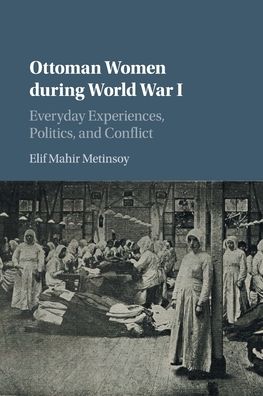 Ottoman Women during World War I

Everyday Experiences, Politics, and Conflict

Elif Mahir Metinsoy